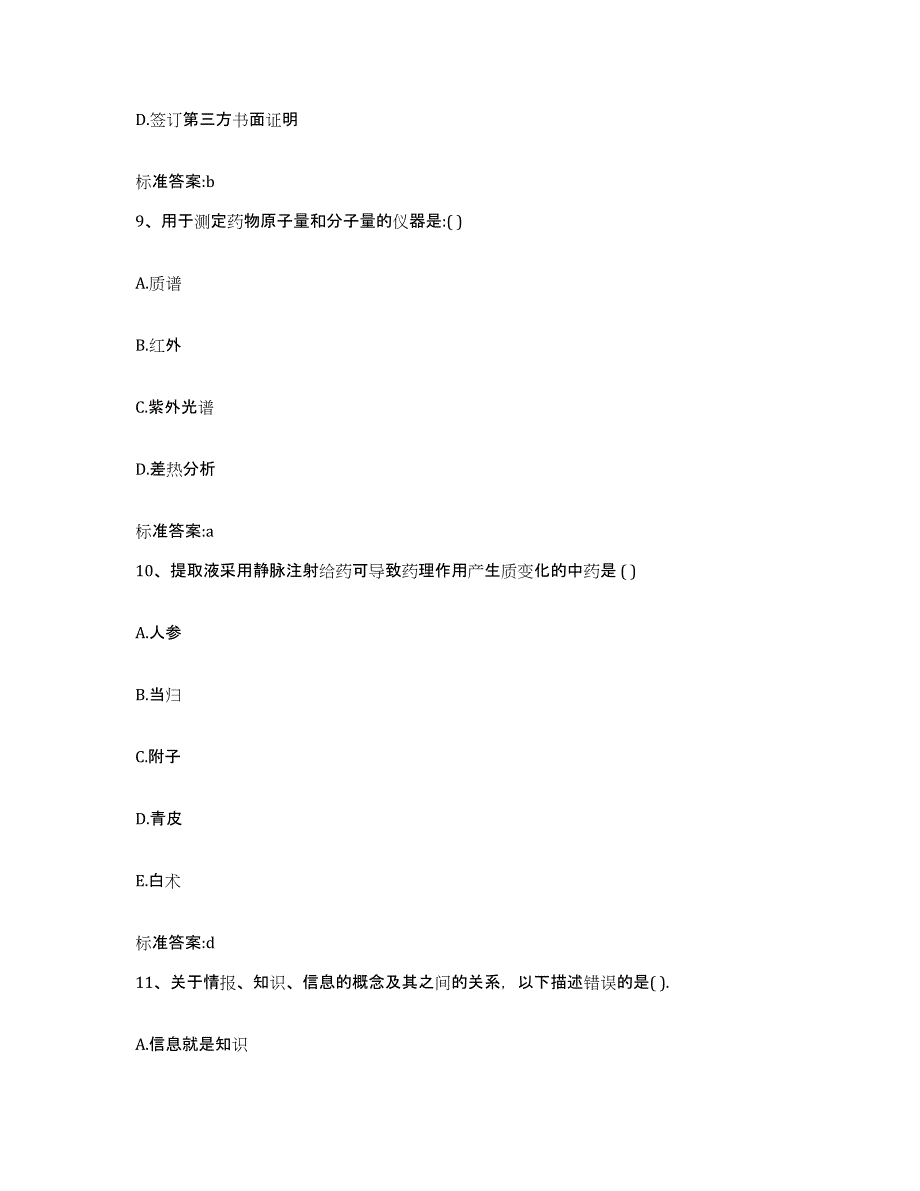 D.签订第三方书面证明

标准答案:b

9、用于测定药物原子量和分子量的仪器是:( )

A.质谱

B.红外

C.紫外光谱

D.差热分析

标准答案:a

10、提取液采用静脉注射给药可导致药理作用产生质变化的中药是 ( )

A.人参

B.当归

C.附子

D.青皮

E.白术

标准答案:d

11、关于情报、知识、信息的概念及其之间的关系，以下描述错误的是( ).

A.信息就是知识